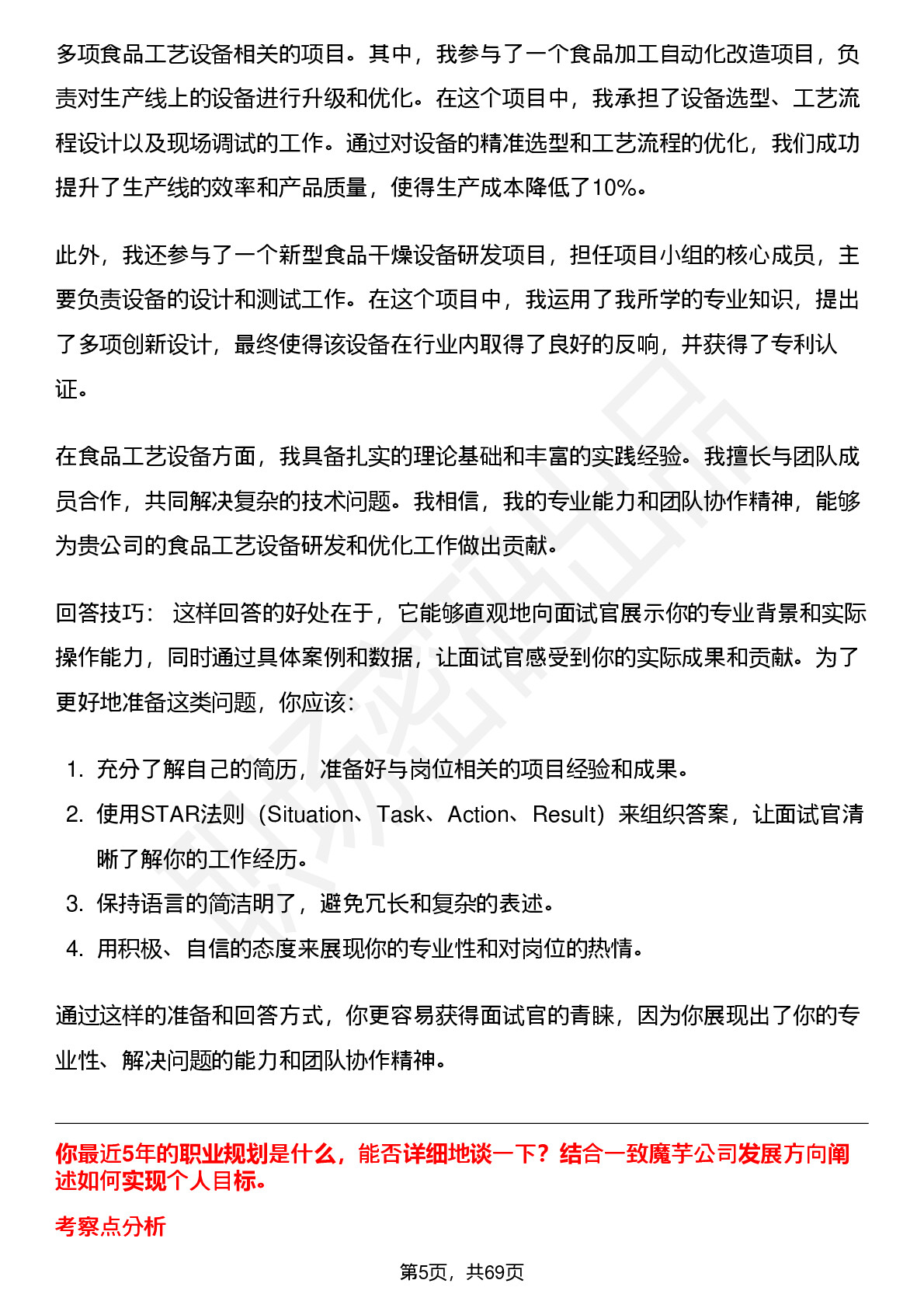 多项食品工艺设备相关的项目。其中，我参与了一个食品加工自动化改造项目，负责对生产线上的设备进行升级和优化。在这个项目中，我承担了设备选型、工艺流程设计以及现场调试的工作。通过对设备的精准选型和工艺流程的优化，我们成功提升了生产线的效率和产品质量，使得生产成本降低了10%。

此外，我还参与了一个新型食品干燥设备研发项目，担任项目小组的核心成员，主要负责设备的设计和测试工作。在这个项目中，我运用了我所学的专业知识，提出了多项创新设计，最终使得该设备在行业内取得了良好的反响，并获得了专利认证。

在食品工艺设备方面，我具备扎实的理论基础和丰富的实践经验。我擅长与团队成员合作，共同解决复杂的技术问题。我相信，我的专业能力和团队协作精神，能够为贵公司的食品工艺设备研发和优化工作做出贡献。

回答技巧： 这样回答的好处在于，它能够直观地向面试官展示你的专业背景和实际操作能力，同时通过具体案例和数据，让面试官感受到你的实际成果和贡献。为了更好地准备这类问题，你应该：

1. 充分了解自己的简历，准备好与岗位相关的项目经验和成果。
2. 使用STAR法则（Situation、Task、Action、Result）来组织答案，让面试官清晰了解你的工作经历。
3. 保持语言的简洁明了，避免冗长和复杂的表述。
4. 用积极、自信的态度来展现你的专业性和对岗位的热情。

通过这样的准备和回答方式，你更容易获得面试官的青睐，因为你展现出了你的专业性、解决问题的能力和团队协作精神。

你最近5年的职业规划是什么，能否详细地谈一下？结合一致魔芋公司发展方向阐述如何实现个人目标。

考察点分析

第5页，共69页